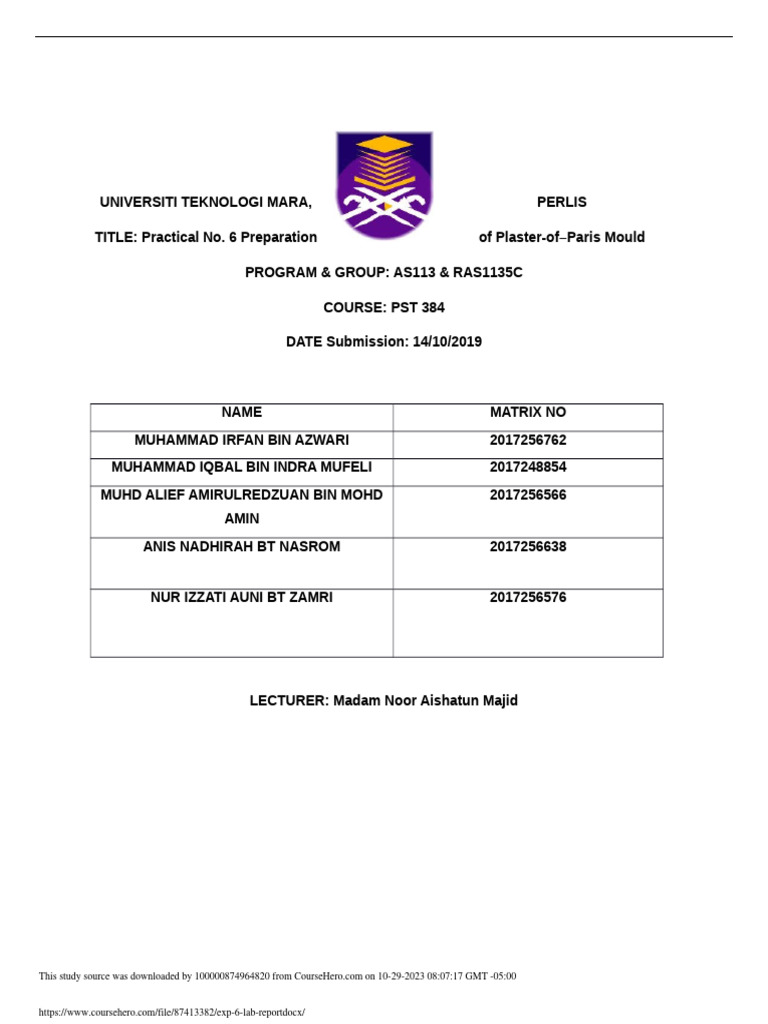 UNIVERSITI TEKNOLOGI MARA, PERLIS

TITLE: Practical No. 6 Preparation of Plaster-of–Paris Mould

PROGRAM & GROUP: AS113 & RAS1135C

COURSE: PST 384

DATE Submission: 14/10/2019

| NAME | MATRIX NO |
|---|---|
| MUHAMMAD IRFAN BIN AZWARI | 2017256762 |
| MUHAMMAD IQBAL BIN INDRA MUFELI | 2017248854 |
| MUHD ALIEF AMIRULREDZUAN BIN MOHD AMIN | 2017256566 |
| ANIS NADHIRAH BT NASROM | 2017256638 |
| NUR IZZATI AUNI BT ZAMRI | 2017256576 |

LECTURER: Madam Noor Aishatun Majid

This study source was downloaded by 100000874964820 from CourseHero.com on 10-29-2023 08:07:17 GMT -05:00

https://www.coursehero.com/file/87413382/exp-6-lab-reportdocx/